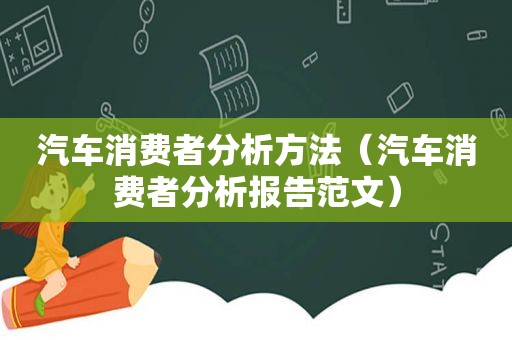 汽车消费者分析方法（汽车消费者分析报告范文）

STAT